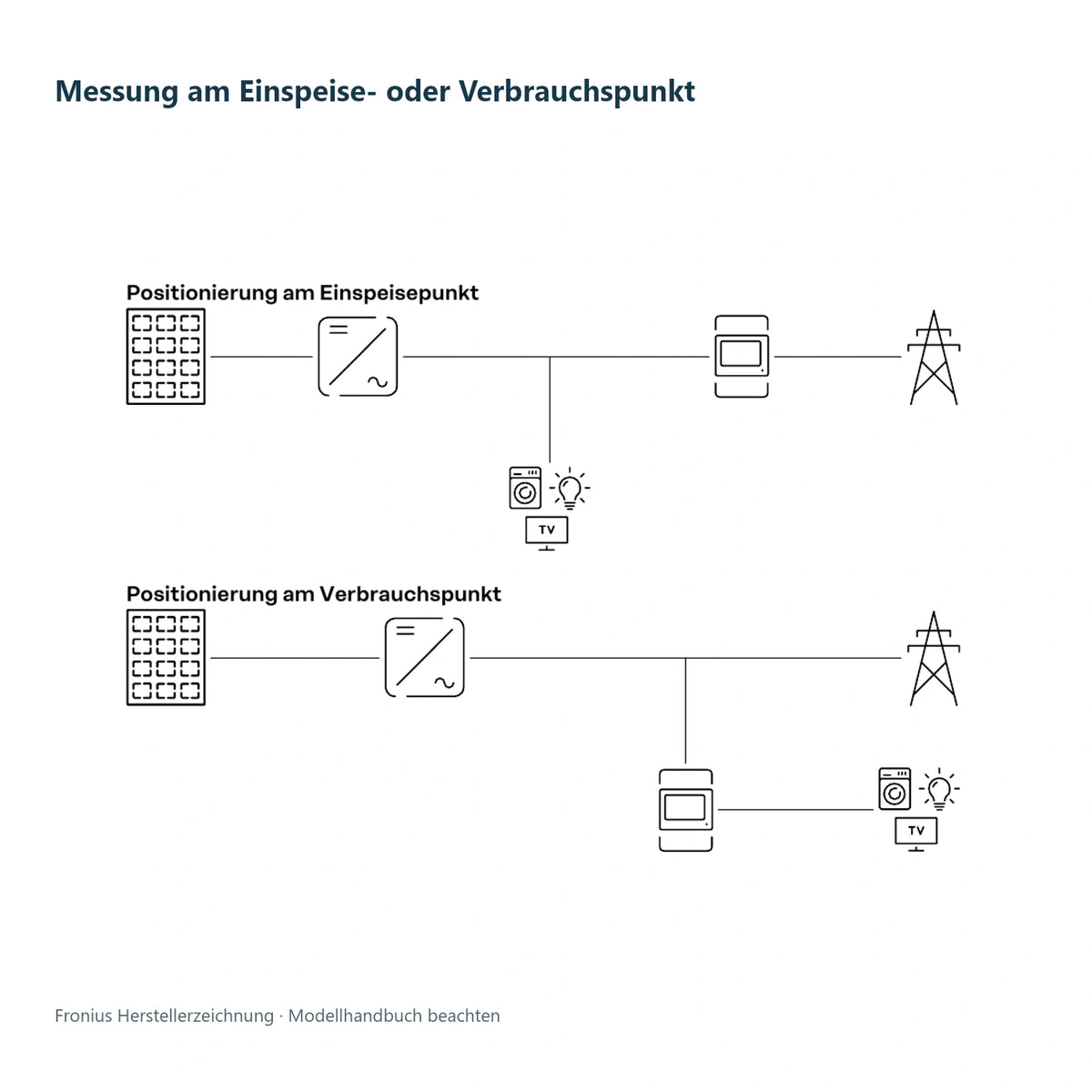 Messung am Einspeise- oder Verbrauchspunkt

Positionierung am Einspeisepunkt

TV

Positionierung am Verbrauchspunkt

TV

Fronius Herstellerzeichnung · Modellhandbuch beachten